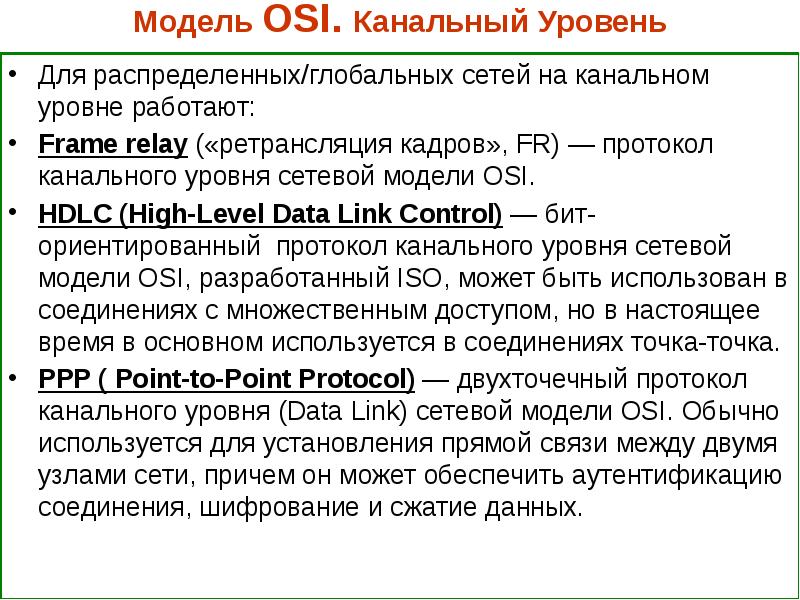 Модель OSI. Канальный Уровень

• Для распределенных/глобальных сетей на канальном уровне работают:

• Frame relay («ретрансляция кадров», FR) — протокол канального уровня сетевой модели OSI.

• HDLC (High-Level Data Link Control) — бит-ориентированный протокол канального уровня сетевой модели OSI, разработанный ISO, может быть использован в соединениях с множественным доступом, но в настоящее время в основном используется в соединениях точка-точка.

• PPP ( Point-to-Point Protocol) — двухточечный протокол канального уровня (Data Link) сетевой модели OSI. Обычно используется для установления прямой связи между двумя узлами сети, причем он может обеспечить аутентификацию соединения, шифрование и сжатие данных.